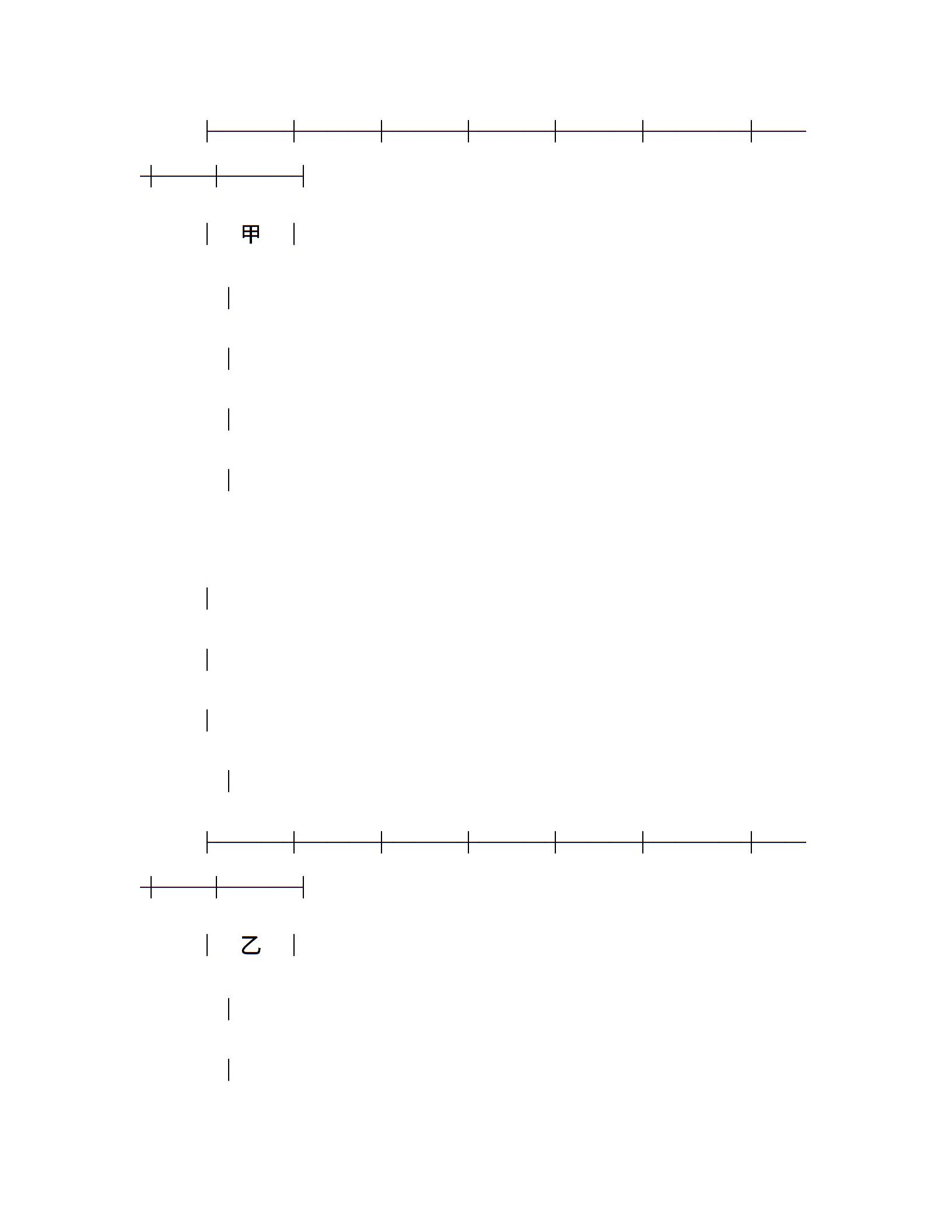 甲

乙